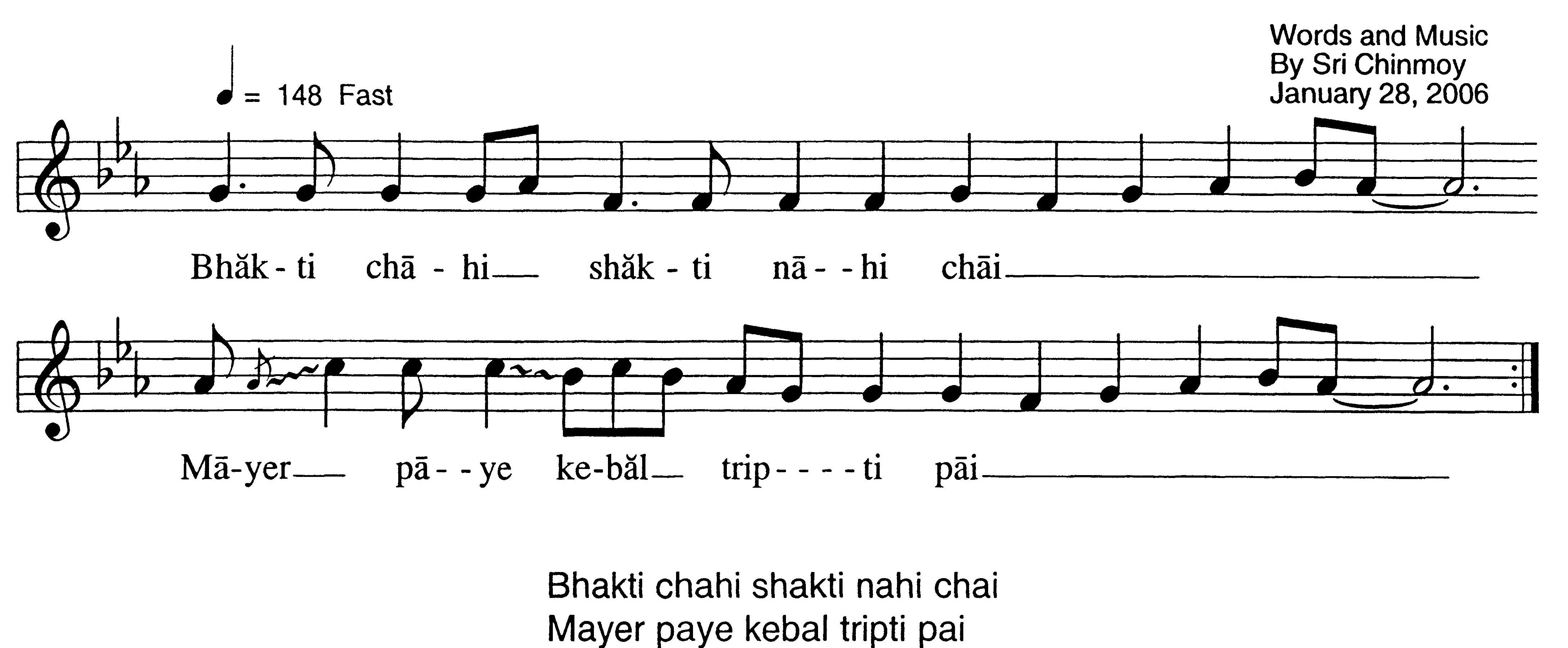 Words and Music
By Sri Chinmoy
January 28, 2006

= 148 Fast

Bhăk - ti chā - hi shăk - ti nā - - hi chāi

Mā-yer pā - - ye ke-băl trip - - - - ti pāi

Bhakti chahi shakti nahi chai
Mayer paye kebal tripti pai